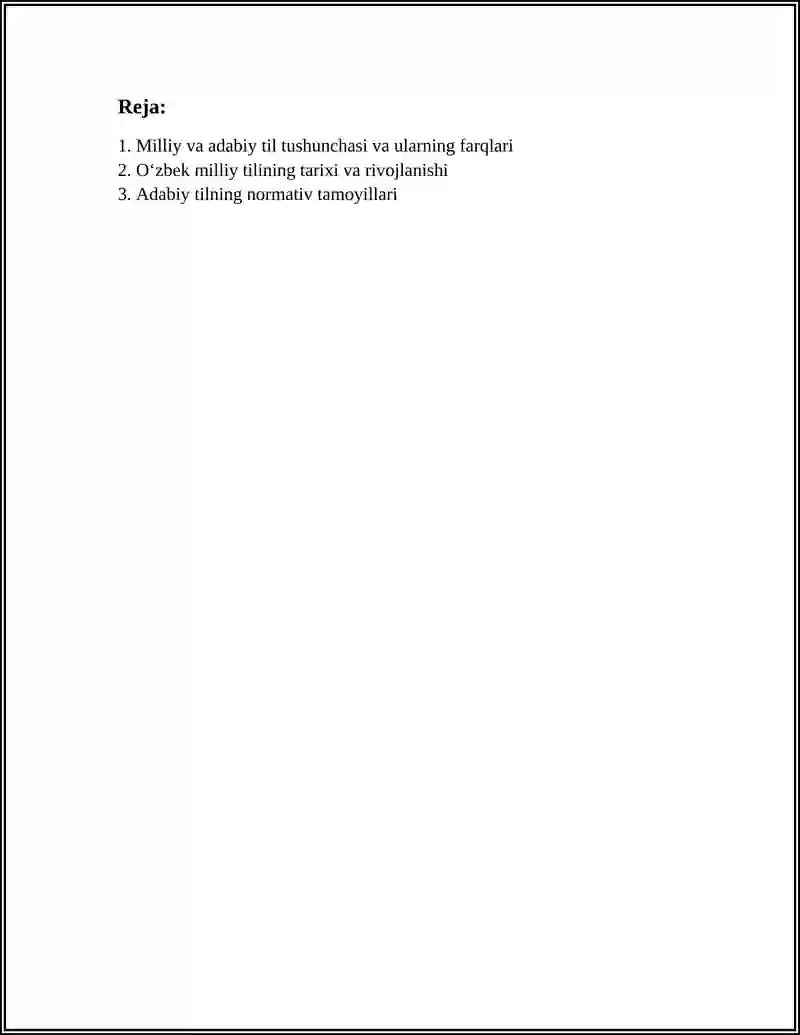 Reja:

1. Milliy va adabiy til tushunchasi va ularning farqlari
2. O‘zbek milliy tilining tarixi va rivojlanishi
3. Adabiy tilning normativ tamoyillari